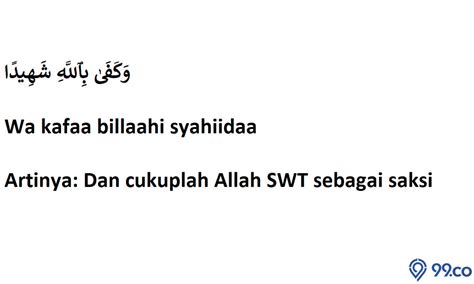 وَكَفَىٰ بِٱللَّهِ شَهِيدًا

Wa kafaa billaahi syahiidaa

Artinya: Dan cukuplah Allah SWT sebagai saksi

99.co